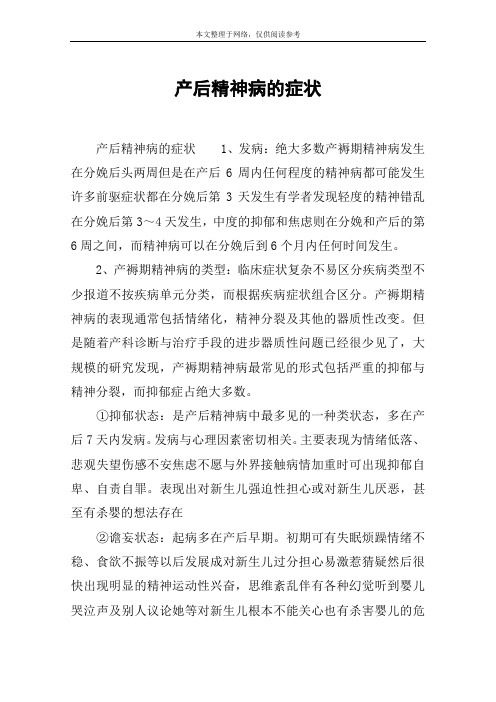 本文整理于网络，仅供阅读参考

产后精神病的症状

产后精神病的症状　　1、发病：绝大多数产褥期精神病发生在分娩后头两周但是在产后 6 周内任何程度的精神病都可能发生许多前驱症状都在分娩后第 3 天发生有学者发现轻度的精神错乱在分娩后第 3～4 天发生，中度的抑郁和焦虑则在分娩和产后的第 6 周之间，而精神病可以在分娩后到 6 个月内任何时间发生。

2、产褥期精神病的类型：临床症状复杂不易区分疾病类型不少报道不按疾病单元分类，而根据疾病症状组合区分。产褥期精神病的表现通常包括情绪化，精神分裂及其他的器质性改变。但是随着产科诊断与治疗手段的进步器质性问题已经很少见了，大规模的研究发现，产褥期精神病最常见的形式包括严重的抑郁与精神分裂，而抑郁症占绝大多数。

①抑郁状态：是产后精神病中最多见的一种类状态，多在产后 7 天内发病。发病与心理因素密切相关。主要表现为情绪低落、悲观失望伤感不安焦虑不愿与外界接触病情加重时可出现抑郁自卑、自责自罪。表现出对新生儿强迫性担心或对新生儿厌恶，甚至有杀婴的想法存在

②谵妄状态：起病多在产后早期。初期可有失眠烦躁情绪不稳、食欲不振等以后发展成对新生儿过分担心易激惹猜疑然后很快出现明显的精神运动性兴奋，思维紊乱伴有各种幻觉听到婴儿哭泣声及别人议论她等对新生儿根本不能关心也有杀害婴儿的危